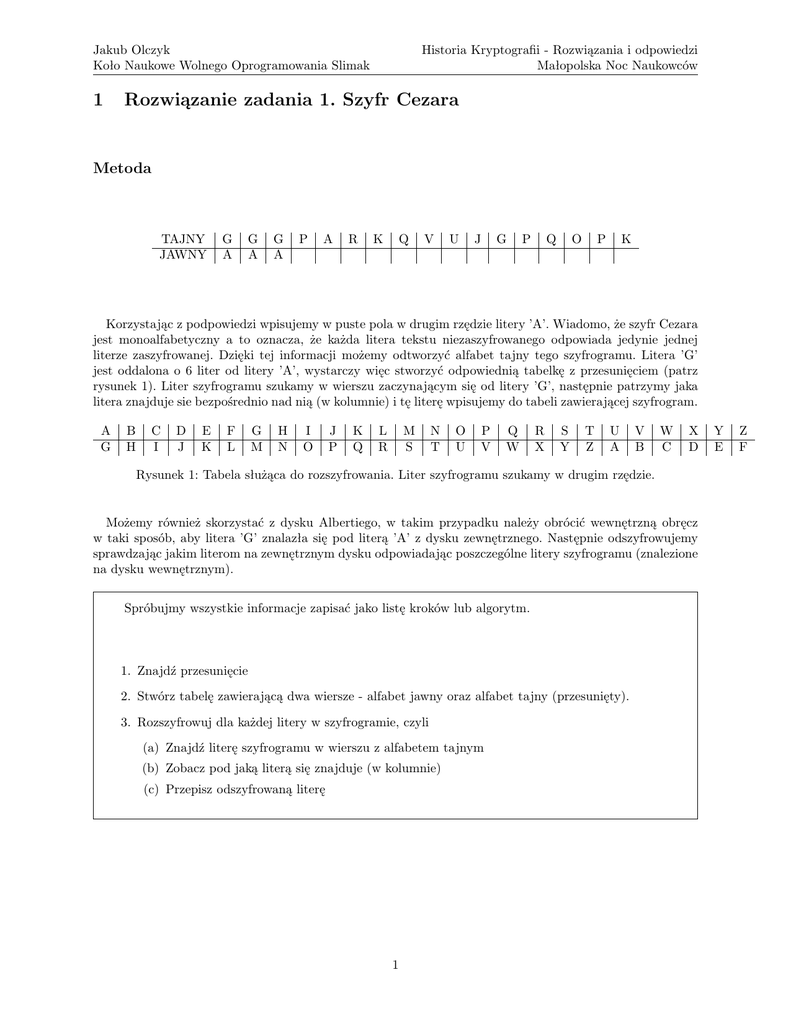 Jakub Olczyk
Koło Naukowe Wolnego Oprogramowania Slimak

Historia Kryptografii - Rozwiązania i odpowiedzi
Małopolska Noc Naukowców

1 Rozwiązanie zadania 1. Szyfr Cezara

Metoda

| TAJNY | G | G | G | P | A | R | K | Q | V | U | J | G | P | Q | O | P | K |
|---|---|---|---|---|---|---|---|---|---|---|---|---|---|---|---|---|---|
| JAWNY | A | A | A | | | | | | | | | | | | | | |

Korzystając z podpowiedzi wpisujemy w puste pola w drugim rzędzie litery 'A'. Wiadomo, że szyfr Cezara jest monoalfabetyczny a to oznacza, że każda litera tekstu niezaszyfrowanego odpowiada jedynie jednej literze zaszyfrowanej. Dzięki tej informacji możemy odtworzyć alfabet tajny tego szyfrogramu. Litera 'G' jest oddalona o 6 liter od litery 'A', wystarczy więc stworzyć odpowiednią tabelkę z przesunięciem (patrz rysunek 1). Liter szyfrogramu szukamy w wierszu zaczynającym się od litery 'G', następnie patrzymy jaka litera znajduje sie bezpośrednio nad nią (w kolumnie) i tę literę wpisujemy do tabeli zawierającej szyfrogram.

| A | B | C | D | E | F | G | H | I | J | K | L | M | N | O | P | Q | R | S | T | U | V | W | X | Y | Z |
|---|---|---|---|---|---|---|---|---|---|---|---|---|---|---|---|---|---|---|---|---|---|---|---|---|---|
| G | H | I | J | K | L | M | N | O | P | Q | R | S | T | U | V | W | X | Y | Z | A | B | C | D | E | F |

Rysunek 1: Tabela służąca do rozszyfrowania. Liter szyfrogramu szukamy w drugim rzędzie.

Możemy również skorzystać z dysku Albertiego, w takim przypadku należy obrócić wewnętrzną obręcz w taki sposób, aby litera 'G' znalazła się pod literą 'A' z dysku zewnętrznego. Następnie odszyfrowujemy sprawdzając jakim literom na zewnętrznym dysku odpowiadając poszczególne litery szyfrogramu (znalezione na dysku wewnętrznym).

Spróbujmy wszystkie informacje zapisać jako listę kroków lub algorytm.

1. Znajdź przesunięcie
2. Stwórz tabelę zawierającą dwa wiersze - alfabet jawny oraz alfabet tajny (przesunięty).
3. Rozszyfrowuj dla każdej litery w szyfrogramie, czyli
(a) Znajdź literę szyfrogramu w wierszu z alfabetem tajnym
(b) Zobacz pod jaką literą się znajduje (w kolumnie)
(c) Przepisz odszyfrowaną literę

1